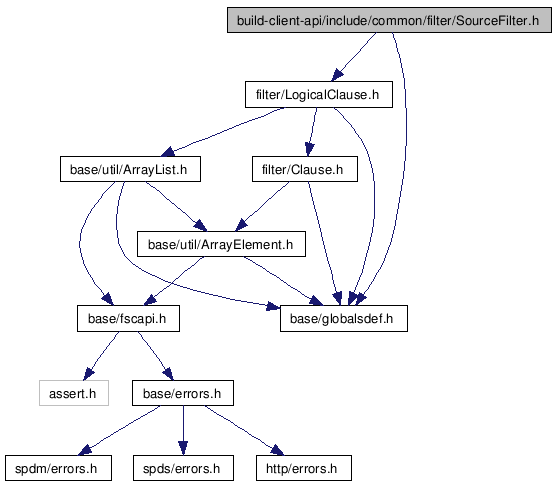 build-client-api/include/common/filter/SourceFilter.h

filter/LogicalClause.h

base/util/ArrayList.h

filter/Clause.h

base/util/ArrayElement.h

base/fscapi.h

base/globalsdef.h

assert.h

base/errors.h

spdm/errors.h

spds/errors.h

http/errors.h